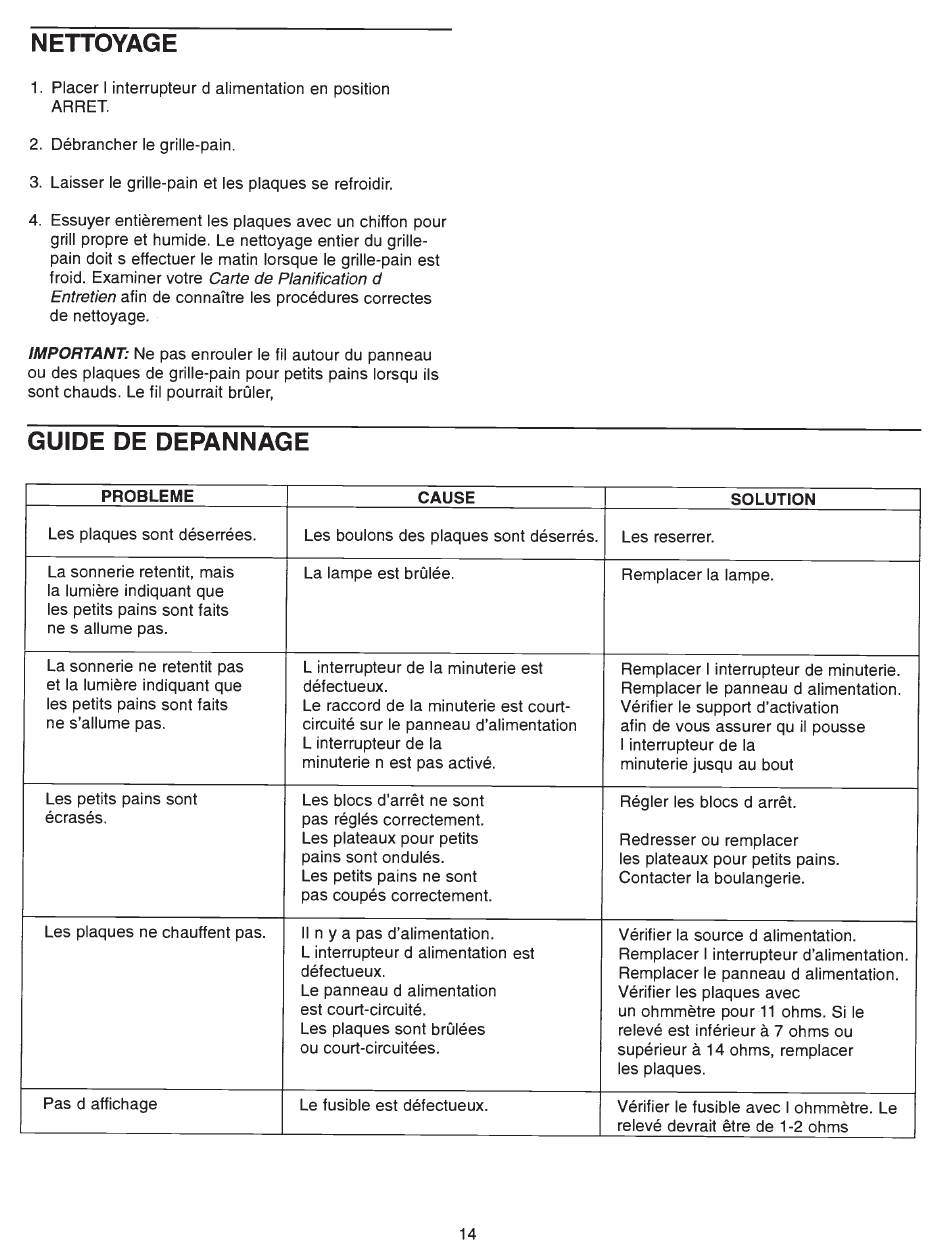 NETTOYAGE

1. Placer l interrupteur d alimentation en position ARRET.

2. Débrancher le grille-pain.

3. Laisser le grille-pain et les plaques se refroidir.

4. Essuyer entièrement les plaques avec un chiffon pour grill propre et humide. Le nettoyage entier du grille-pain doit s effectuer le matin lorsque le grille-pain est froid. Examiner votre Carte de Planification d Entretien afin de connaître les procédures correctes de nettoyage.

IMPORTANT: Ne pas enrouler le fil autour du panneau ou des plaques de grille-pain pour petits pains lorsqu ils sont chauds. Le fil pourrait brûler,

GUIDE DE DEPANNAGE

| PROBLEME | CAUSE | SOLUTION |
|---|---|---|
| Les plaques sont déserrées. | Les boulons des plaques sont déserrés. | Les reserrer. |
| La sonnerie retentit, mais la lumière indiquant que les petits pains sont faits ne s allume pas. | La lampe est brûlée. | Remplacer la lampe. |
| La sonnerie ne retentit pas et la lumière indiquant que les petits pains sont faits ne s'allume pas. | L interrupteur de la minuterie est défectueux. Le raccord de la minuterie est court-circuité sur le panneau d'alimentation L interrupteur de la minuterie n est pas activé. | Remplacer l interrupteur de minuterie. Remplacer le panneau d alimentation. Vérifier le support d'activation afin de vous assurer qu il pousse l interrupteur de la minuterie jusqu au bout |
| Les petits pains sont écrasés. | Les blocs d'arrêt ne sont pas réglés correctement. Les plateaux pour petits pains sont ondulés. Les petits pains ne sont pas coupés correctement. | Régler les blocs d arrêt. Redresser ou remplacer les plateaux pour petits pains. Contacter la boulangerie. |
| Les plaques ne chauffent pas. | Il n y a pas d'alimentation. L interrupteur d alimentation est défectueux. Le panneau d alimentation est court-circuité. Les plaques sont brûlées ou court-circuitées. | Vérifier la source d alimentation. Remplacer l interrupteur d'alimentation. Remplacer le panneau d alimentation. Vérifier les plaques avec un ohmmètre pour 11 ohms. Si le relevé est inférieur à 7 ohms ou supérieur à 14 ohms, remplacer les plaques. |
| Pas d affichage | Le fusible est défectueux. | Vérifier le fusible avec l ohmmètre. Le relevé devrait être de 1-2 ohms |

14